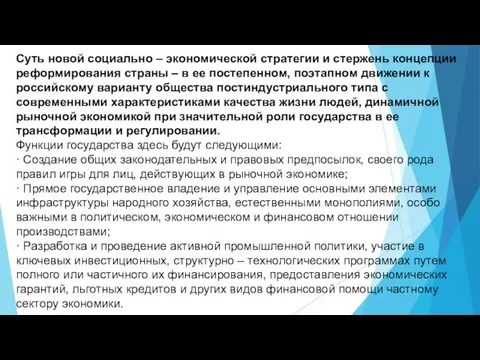 Суть новой социально – экономической стратегии и стержень концепции реформирования страны – в ее постепенном, поэтапном движении к российскому варианту общества постиндустриального типа с современными характеристиками качества жизни людей, динамичной рыночной экономикой при значительной роли государства в ее трансформации и регулировании.
Функции государства здесь будут следующими:
· Создание общих законодательных и правовых предпосылок, своего рода правил игры для лиц, действующих в рыночной экономике;
· Прямое государственное владение и управление основными элементами инфраструктуры народного хозяйства, естественными монополиями, особо важными в политическом, экономическом и финансовом отношении производствами;
· Разработка и проведение активной промышленной политики, участие в ключевых инвестиционных, структурно – технологических программах путем полного или частичного их финансирования, предоставления экономических гарантий, льготных кредитов и других видов финансовой помощи частному сектору экономики.